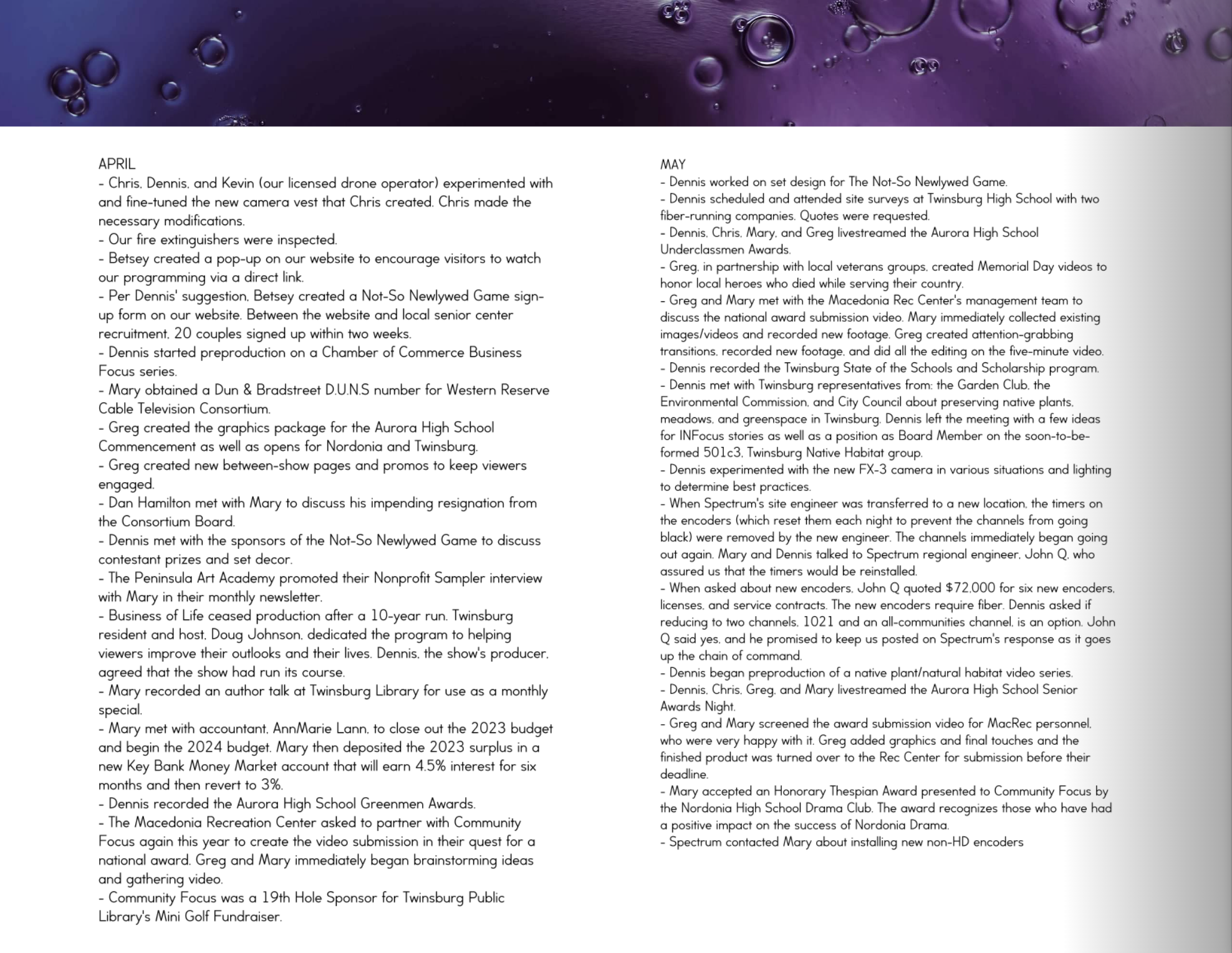 APRIL
- Chris, Dennis, and Kevin (our licensed drone operator) experimented with and fine-tuned the new camera vest that Chris created. Chris made the necessary modifications.
- Our fire extinguishers were inspected.
- Betsey created a pop-up on our website to encourage visitors to watch our programming via a direct link.
- Per Dennis' suggestion, Betsey created a Not-So Newlywed Game sign-up form on our website. Between the website and local senior center recruitment, 20 couples signed up within two weeks.
- Dennis started preproduction on a Chamber of Commerce Business Focus series.
- Mary obtained a Dun & Bradstreet D.U.N.S number for Western Reserve Cable Television Consortium.
- Greg created the graphics package for the Aurora High School Commencement as well as opens for Nordonia and Twinsburg.
- Greg created new between-show pages and promos to keep viewers engaged.
- Dan Hamilton met with Mary to discuss his impending resignation from the Consortium Board.
- Dennis met with the sponsors of the Not-So Newlywed Game to discuss contestant prizes and set decor.
- The Peninsula Art Academy promoted their Nonprofit Sampler interview with Mary in their monthly newsletter.
- Business of Life ceased production after a 10-year run. Twinsburg resident and host, Doug Johnson, dedicated the program to helping viewers improve their outlooks and their lives. Dennis, the show's producer, agreed that the show had run its course.
- Mary recorded an author talk at Twinsburg Library for use as a monthly special.
- Mary met with accountant, AnnMarie Lann, to close out the 2023 budget and begin the 2024 budget. Mary then deposited the 2023 surplus in a new Key Bank Money Market account that will earn 4.5% interest for six months and then revert to 3%.
- Dennis recorded the Aurora High School Greenmen Awards.
- The Macedonia Recreation Center asked to partner with Community Focus again this year to create the video submission in their quest for a national award. Greg and Mary immediately began brainstorming ideas and gathering video.
- Community Focus was a 19th Hole Sponsor for Twinsburg Public Library's Mini Golf Fundraiser.

MAY
- Dennis worked on set design for The Not-So Newlywed Game.
- Dennis scheduled and attended site surveys at Twinsburg High School with two fiber-running companies. Quotes were requested.
- Dennis, Chris, Mary, and Greg livestreamed the Aurora High School Underclassmen Awards.
- Greg, in partnership with local veterans groups, created Memorial Day videos to honor local heroes who died while serving their country.
- Greg and Mary met with the Macedonia Rec Center's management team to discuss the national award submission video. Mary immediately collected existing images/videos and recorded new footage. Greg created attention-grabbing transitions, recorded new footage, and did all the editing on the five-minute video.
- Dennis recorded the Twinsburg State of the Schools and Scholarship program.
- Dennis met with Twinsburg representatives from: the Garden Club, the Environmental Commission, and City Council about preserving native plants, meadows, and greenspace in Twinsburg. Dennis left the meeting with a few ideas for INFocus stories as well as a position as Board Member on the soon-to-be-formed 501c3, Twinsburg Native Habitat group.
- Dennis experimented with the new FX-3 camera in various situations and lighting to determine best practices.
- When Spectrum's site engineer was transferred to a new location, the timers on the encoders (which reset them each night to prevent the channels from going black) were removed by the new engineer. The channels immediately began going out again. Mary and Dennis talked to Spectrum regional engineer, John Q, who assured us that the timers would be reinstalled.
- When asked about new encoders, John Q quoted $72,000 for six new encoders, licenses, and service contracts. The new encoders require fiber. Dennis asked if reducing to two channels, 1021 and an all-communities channel, is an option. John Q said yes, and he promised to keep us posted on Spectrum's response as it goes up the chain of command.
- Dennis began preproduction of a native plant/natural habitat video series.
- Dennis, Chris, Greg, and Mary livestreamed the Aurora High School Senior Awards Night.
- Greg and Mary screened the award submission video for MacRec personnel, who were very happy with it. Greg added graphics and final touches and the finished product was turned over to the Rec Center for submission before their deadline.
- Mary accepted an Honorary Thespian Award presented to Community Focus by the Nordonia High School Drama Club. The award recognizes those who have had a positive impact on the success of Nordonia Drama.
- Spectrum contacted Mary about installing new non-HD encoders